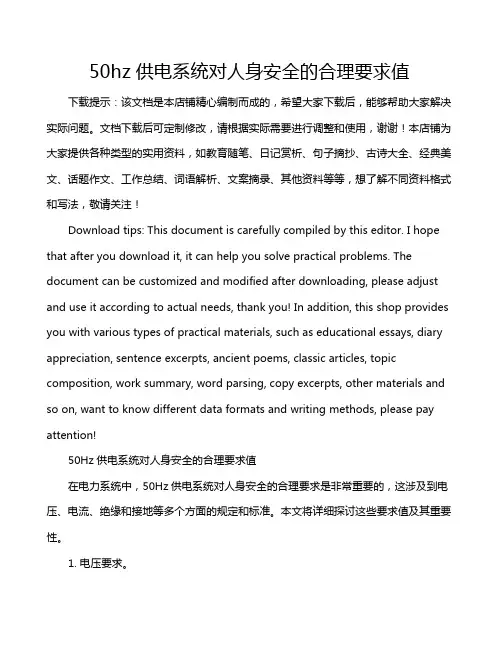 50hz 供电系统对人身安全的合理要求值

下载提示：该文档是本店铺精心编制而成的，希望大家下载后，能够帮助大家解决实际问题。文档下载后可定制修改，请根据实际需要进行调整和使用，谢谢！本店铺为大家提供各种类型的实用资料，如教育随笔、日记赏析、句子摘抄、古诗大全、经典美文、话题作文、工作总结、词语解析、文案摘录、其他资料等等，想了解不同资料格式和写法，敬请关注！

Download tips: This document is carefully compiled by this editor. I hope that after you download it, it can help you solve practical problems. The document can be customized and modified after downloading, please adjust and use it according to actual needs, thank you! In addition, this shop provides you with various types of practical materials, such as educational essays, diary appreciation, sentence excerpts, ancient poems, classic articles, topic composition, work summary, word parsing, copy excerpts, other materials and so on, want to know different data formats and writing methods, please pay attention!

50Hz 供电系统对人身安全的合理要求值

在电力系统中，50Hz 供电系统对人身安全的合理要求是非常重要的，这涉及到电压、电流、绝缘和接地等多个方面的规定和标准。本文将详细探讨这些要求值及其重要性。

1. 电压要求。